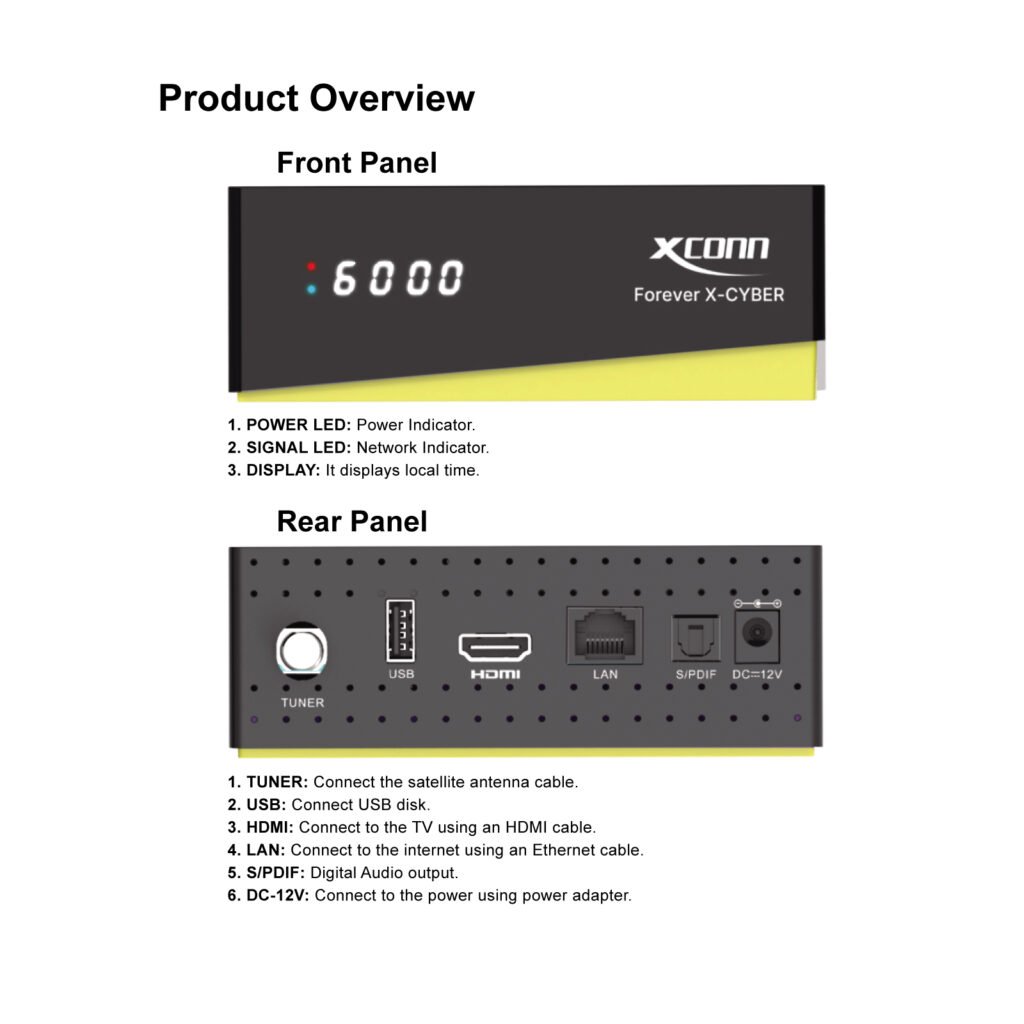 Product Overview

Front Panel

6000

XCONN
Forever X-CYBER

1. POWER LED: Power Indicator.
2. SIGNAL LED: Network Indicator.
3. DISPLAY: It displays local time.

Rear Panel

TUNER
USB
HDMI
LAN
S/PDIF
DC⎓12V

1. TUNER: Connect the satellite antenna cable.
2. USB: Connect USB disk.
3. HDMI: Connect to the TV using an HDMI cable.
4. LAN: Connect to the internet using an Ethernet cable.
5. S/PDIF: Digital Audio output.
6. DC-12V: Connect to the power using power adapter.